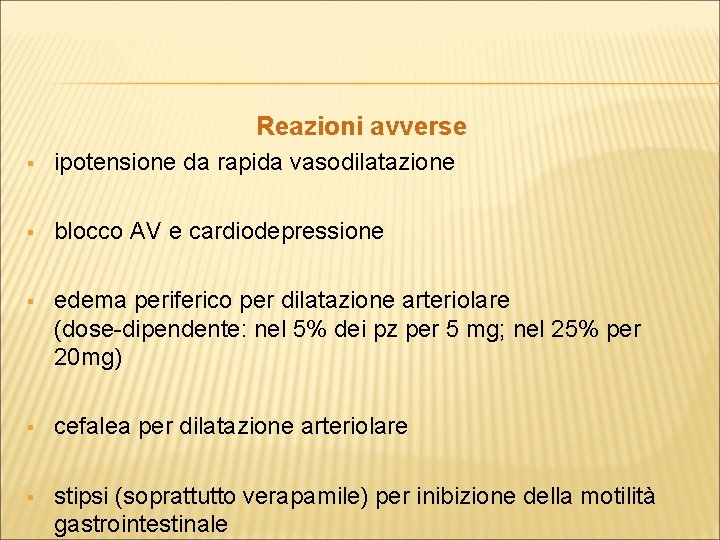 Reazioni avverse

• ipotensione da rapida vasodilatazione

• blocco AV e cardiodepressione

• edema periferico per dilatazione arteriolare (dose-dipendente: nel 5% dei pz per 5 mg; nel 25% per 20mg)

• cefalea per dilatazione arteriolare

• stipsi (soprattutto verapamile) per inibizione della motilità gastrointestinale